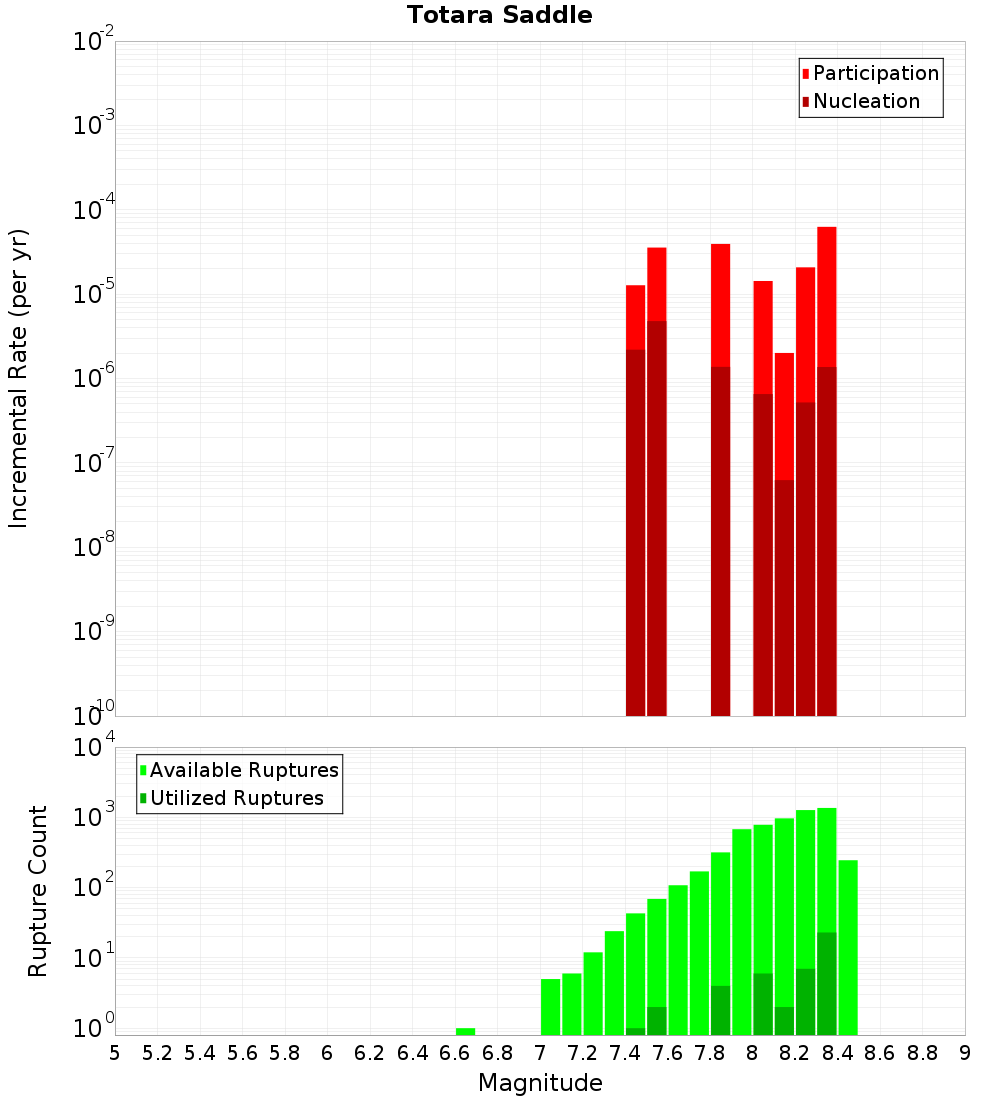 Totara Saddle

Participation
Nucleation

Incremental Rate (per yr)

$10^{-2}$
$10^{-3}$
$10^{-4}$
$10^{-5}$
$10^{-6}$
$10^{-7}$
$10^{-8}$
$10^{-9}$
$10^{-10}$

Available Ruptures
Utilized Ruptures

Rupture Count

$10^{4}$
$10^{3}$
$10^{2}$
$10^{1}$
$10^{0}$

5 5.2 5.4 5.6 5.8 6 6.2 6.4 6.6 6.8 7 7.2 7.4 7.6 7.8 8 8.2 8.4 8.6 8.8 9

Magnitude